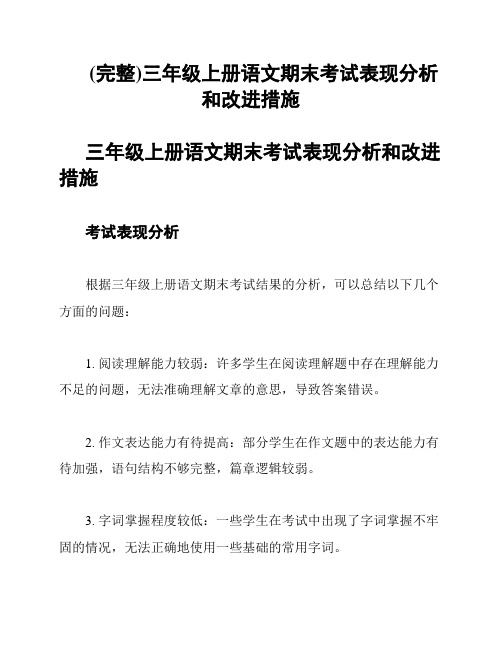 (完整)三年级上册语文期末考试表现分析和改进措施

三年级上册语文期末考试表现分析和改进措施

考试表现分析

根据三年级上册语文期末考试结果的分析，可以总结以下几个方面的问题：

1. 阅读理解能力较弱：许多学生在阅读理解题中存在理解能力不足的问题，无法准确理解文章的意思，导致答案错误。

2. 作文表达能力有待提高：部分学生在作文题中的表达能力有待加强，语句结构不够完整，篇章逻辑较弱。

3. 字词掌握程度较低：一些学生在考试中出现了字词掌握不牢固的情况，无法正确地使用一些基础的常用字词。